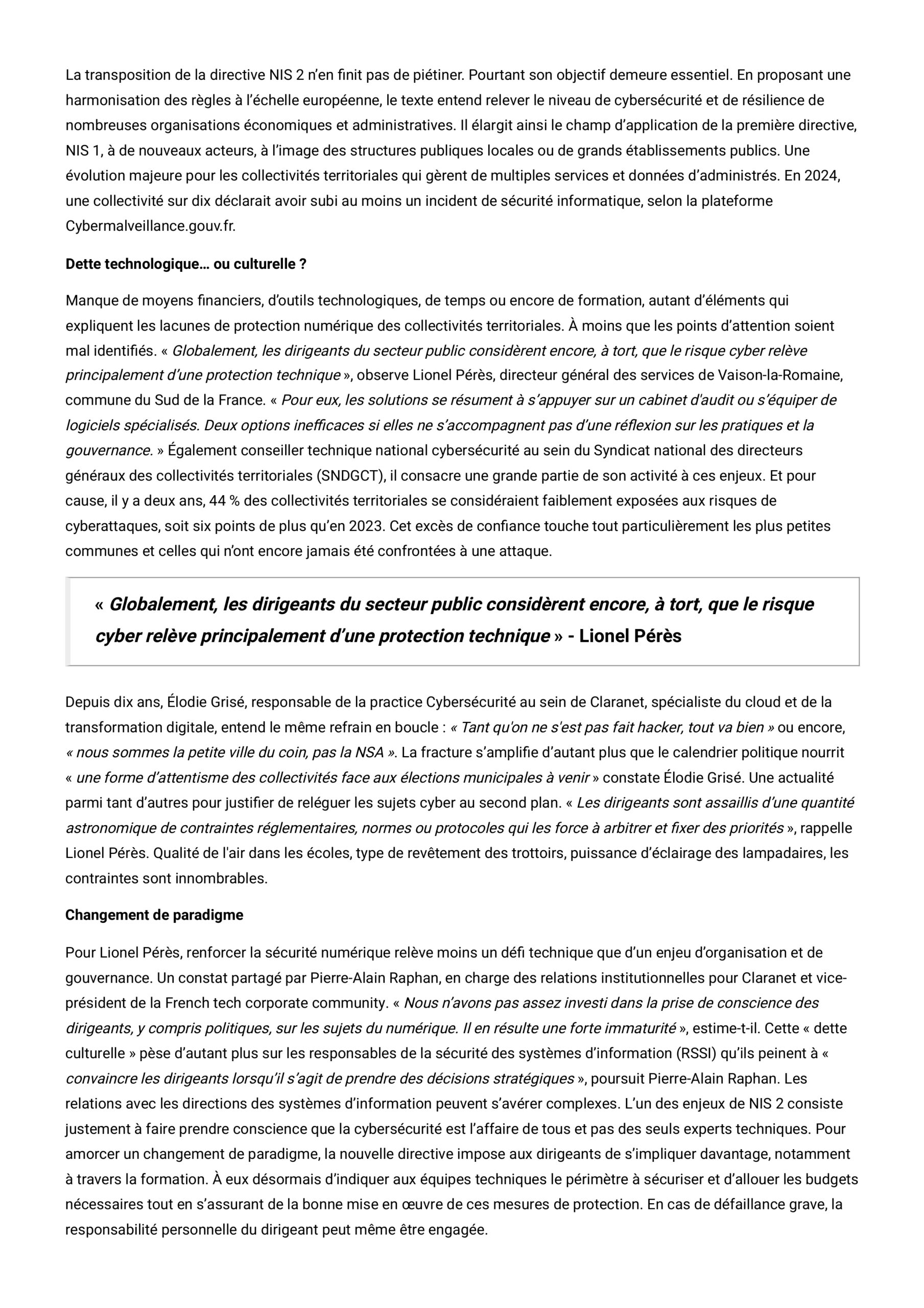 La transposition de la directive NIS 2 n'en finit pas de piétiner. Pourtant son objectif demeure essentiel. En proposant une harmonisation des règles à l'échelle européenne, le texte entend relever le niveau de cybersécurité et de résilience de nombreuses organisations économiques et administratives. Il élargit ainsi le champ d'application de la première directive, NIS 1, à de nouveaux acteurs, à l'image des structures publiques locales ou de grands établissements publics. Une évolution majeure pour les collectivités territoriales qui gèrent de multiples services et données d'administrés. En 2024, une collectivité sur dix déclarait avoir subi au moins un incident de sécurité informatique, selon la plateforme Cybermalveillance.gouv.fr.

Dette technologique… ou culturelle ?

Manque de moyens financiers, d'outils technologiques, de temps ou encore de formation, autant d'éléments qui expliquent les lacunes de protection numérique des collectivités territoriales. À moins que les points d'attention soient mal identifiés. « Globalement, les dirigeants du secteur public considèrent encore, à tort, que le risque cyber relève principalement d'une protection technique », observe Lionel Pérès, directeur général des services de Vaison-la-Romaine, commune du Sud de la France. « Pour eux, les solutions se résument à s'appuyer sur un cabinet d'audit ou s'équiper de logiciels spécialisés. Deux options inefficaces si elles ne s'accompagnent pas d'une réflexion sur les pratiques et la gouvernance. » Également conseiller technique national cybersécurité au sein du Syndicat national des directeurs généraux des collectivités territoriales (SNDGCT), il consacre une grande partie de son activité à ces enjeux. Et pour cause, il y a deux ans, 44 % des collectivités territoriales se considéraient faiblement exposées aux risques de cyberattaques, soit six points de plus qu'en 2023. Cet excès de confiance touche tout particulièrement les plus petites communes et celles qui n'ont encore jamais été confrontées à une attaque.

« Globalement, les dirigeants du secteur public considèrent encore, à tort, que le risque cyber relève principalement d'une protection technique » - Lionel Pérès

Depuis dix ans, Élodie Grisé, responsable de la practice Cybersécurité au sein de Claranet, spécialiste du cloud et de la transformation digitale, entend le même refrain en boucle : « Tant qu'on ne s'est pas fait hacker, tout va bien » ou encore, « nous sommes la petite ville du coin, pas la NSA ». La fracture s'amplifie d'autant plus que le calendrier politique nourrit « une forme d'attentisme des collectivités face aux élections municipales à venir » constate Élodie Grisé. Une actualité parmi tant d'autres pour justifier de reléguer les sujets cyber au second plan. « Les dirigeants sont assaillis d'une quantité astronomique de contraintes réglementaires, normes ou protocoles qui les force à arbitrer et fixer des priorités », rappelle Lionel Pérès. Qualité de l'air dans les écoles, type de revêtement des trottoirs, puissance d'éclairage des lampadaires, les contraintes sont innombrables.

Changement de paradigme

Pour Lionel Pérès, renforcer la sécurité numérique relève moins un défi technique que d'un enjeu d'organisation et de gouvernance. Un constat partagé par Pierre-Alain Raphan, en charge des relations institutionnelles pour Claranet et vice-président de la French tech corporate community. « Nous n'avons pas assez investi dans la prise de conscience des dirigeants, y compris politiques, sur les sujets du numérique. Il en résulte une forte immaturité », estime-t-il. Cette « dette culturelle » pèse d'autant plus sur les responsables de la sécurité des systèmes d'information (RSSI) qu'ils peinent à « convaincre les dirigeants lorsqu'il s'agit de prendre des décisions stratégiques », poursuit Pierre-Alain Raphan. Les relations avec les directions des systèmes d'information peuvent s'avérer complexes. L'un des enjeux de NIS 2 consiste justement à faire prendre conscience que la cybersécurité est l'affaire de tous et pas des seuls experts techniques. Pour amorcer un changement de paradigme, la nouvelle directive impose aux dirigeants de s'impliquer davantage, notamment à travers la formation. À eux désormais d'indiquer aux équipes techniques le périmètre à sécuriser et d'allouer les budgets nécessaires tout en s'assurant de la bonne mise en œuvre de ces mesures de protection. En cas de défaillance grave, la responsabilité personnelle du dirigeant peut même être engagée.